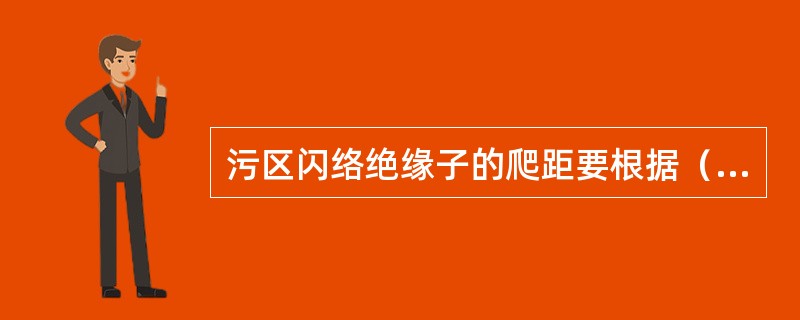 污区闪络绝缘子的爬距要根据（...